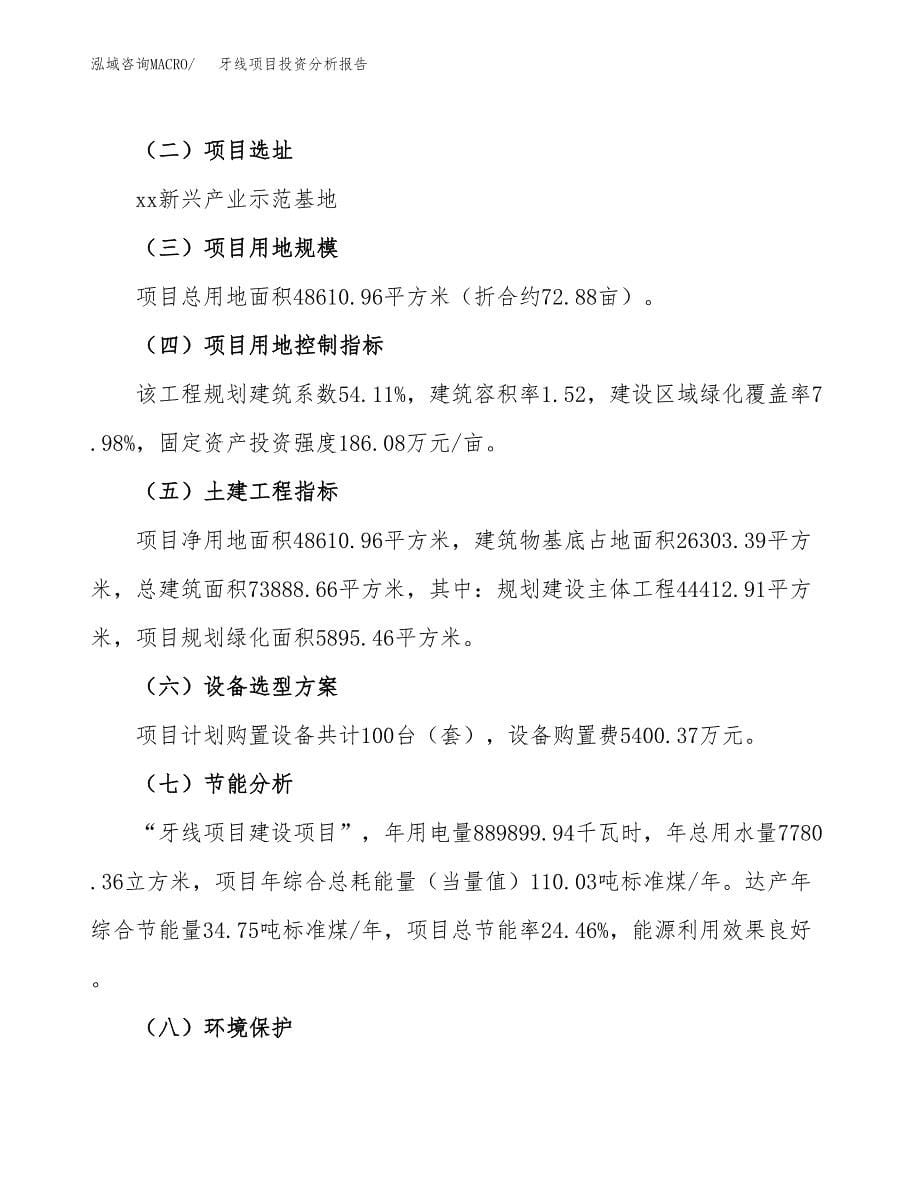 泓域咨询MACRO/　　牙线项目投资分析报告

（二）项目选址

xx新兴产业示范基地

（三）项目用地规模

项目总用地面积48610.96平方米（折合约72.88亩）。

（四）项目用地控制指标

该工程规划建筑系数54.11%，建筑容积率1.52，建设区域绿化覆盖率7.98%，固定资产投资强度186.08万元/亩。

（五）土建工程指标

项目净用地面积48610.96平方米，建筑物基底占地面积26303.39平方米，总建筑面积73888.66平方米，其中：规划建设主体工程44412.91平方米，项目规划绿化面积5895.46平方米。

（六）设备选型方案

项目计划购置设备共计100台（套），设备购置费5400.37万元。

（七）节能分析

“牙线项目建设项目”，年用电量889899.94千瓦时，年总用水量7780.36立方米，项目年综合总耗能量（当量值）110.03吨标准煤/年。达产年综合节能量34.75吨标准煤/年，项目总节能率24.46%，能源利用效果良好。

（八）环境保护